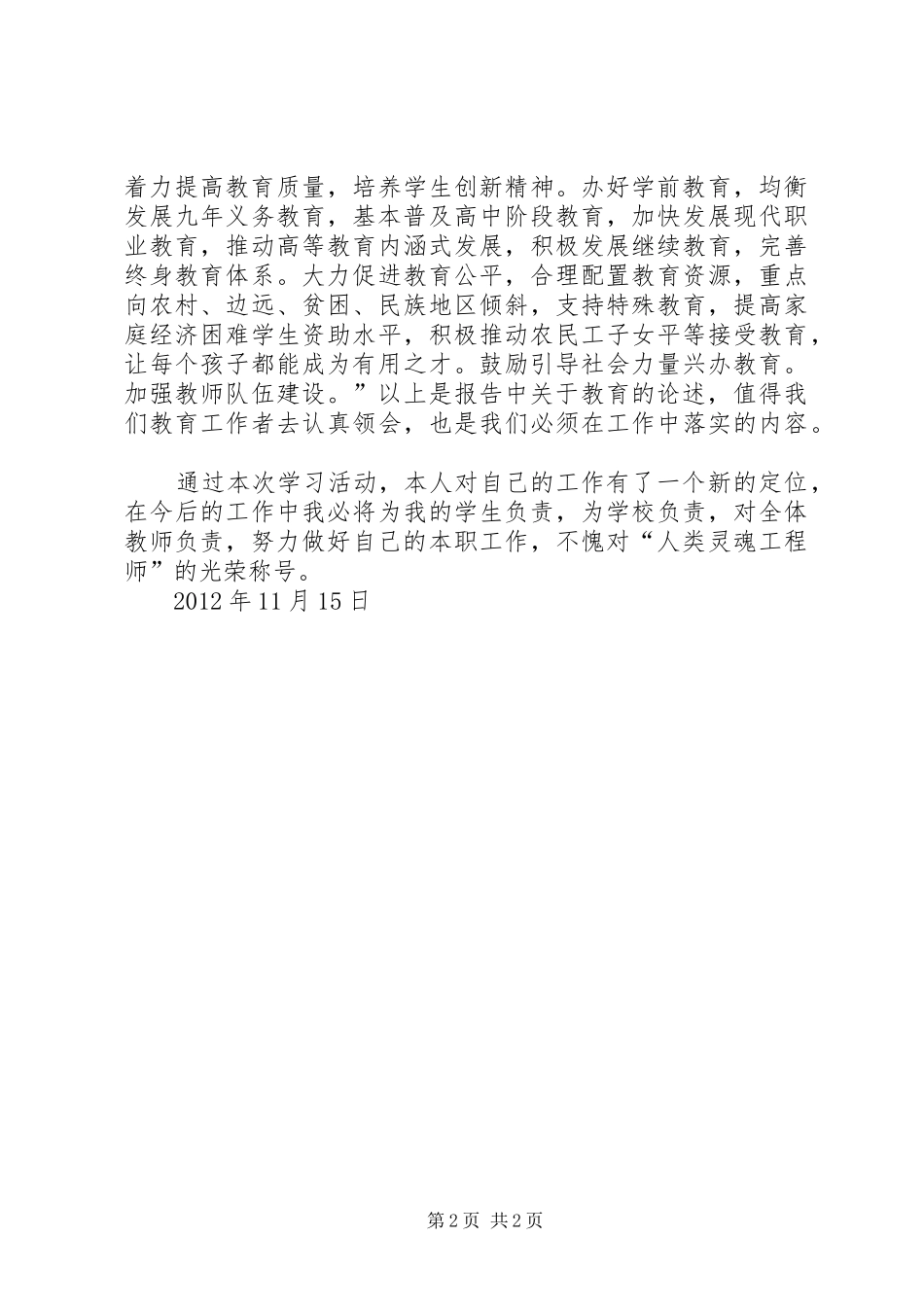 着力提高教育质量，培养学生创新精神。办好学前教育，均衡发展九年义务教育，基本普及高中阶段教育，加快发展现代职业教育，推动高等教育内涵式发展，积极发展继续教育，完善终身教育体系。大力促进教育公平，合理配置教育资源，重点向农村、边远、贫困、民族地区倾斜，支持特殊教育，提高家庭经济困难学生资助水平，积极推动农民工子女平等接受教育，让每个孩子都能成为有用之才。鼓励引导社会力量兴办教育。加强教师队伍建设。”以上是报告中关于教育的论述，值得我们教育工作者去认真领会，也是我们必须在工作中落实的内容。

通过本次学习活动，本人对自己的工作有了一个新的定位，在今后的工作中我必将为我的学生负责，为学校负责，对全体教师负责，努力做好自己的本职工作，不愧对“人类灵魂工程师”的光荣称号。

2012 年 11 月 15 日

第 2 页 共 2 页